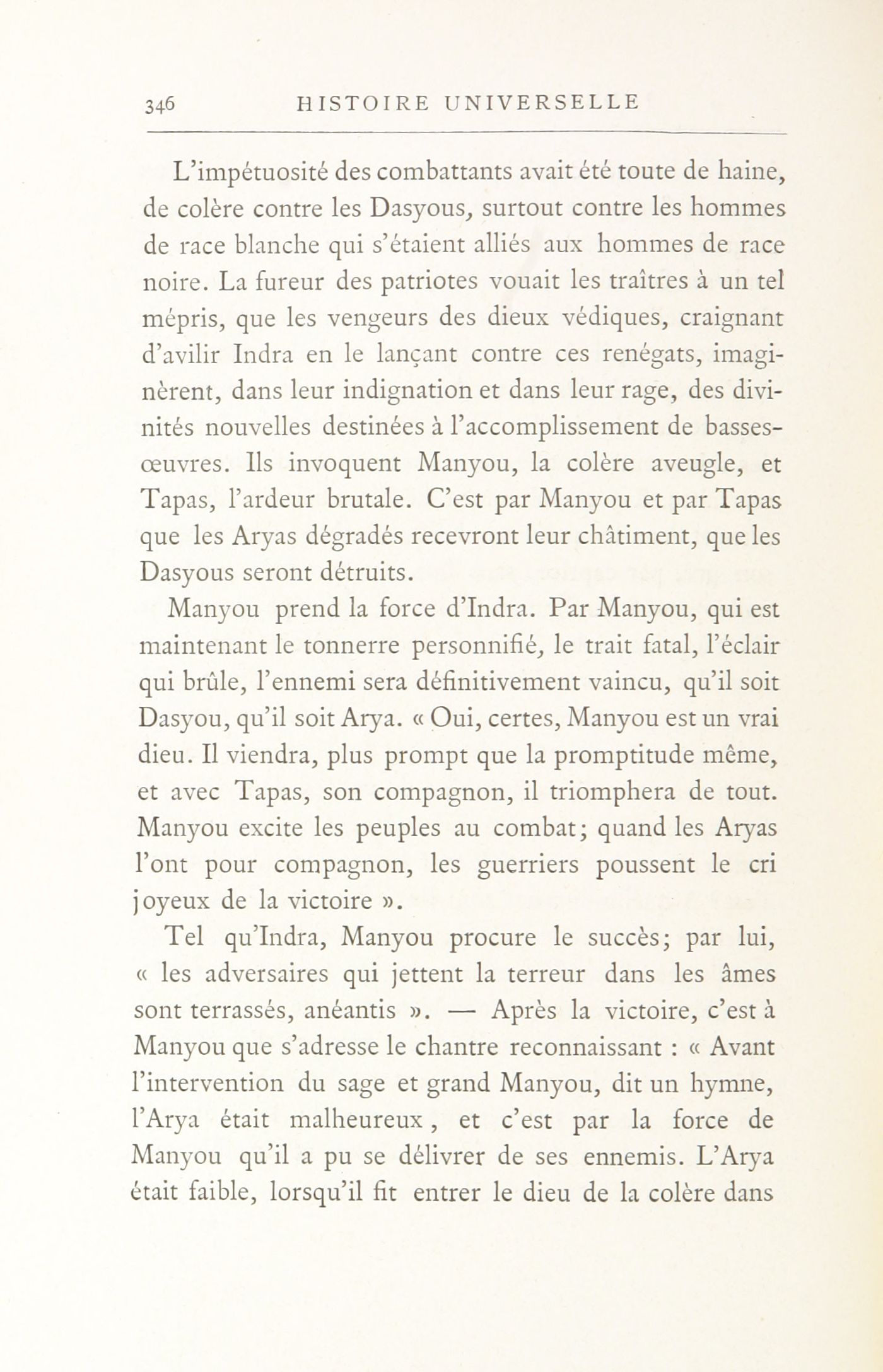 346 HISTOIRE UNIVERSELLE

L'impétuosité des combattants avait été toute de haine, de colère contre les Dasyous, surtout contre les hommes de race blanche qui s'étaient alliés aux hommes de race noire. La fureur des patriotes vouait les traîtres à un tel mépris, que les vengeurs des dieux védiques, craignant d'avilir Indra en le lançant contre ces renégats, imaginèrent, dans leur indignation et dans leur rage, des divinités nouvelles destinées à l'accomplissement de basses-œuvres. Ils invoquent Manyou, la colère aveugle, et Tapas, l'ardeur brutale. C'est par Manyou et par Tapas que les Aryas dégradés recevront leur châtiment, que les Dasyous seront détruits.

Manyou prend la force d'Indra. Par Manyou, qui est maintenant le tonnerre personnifié, le trait fatal, l'éclair qui brûle, l'ennemi sera définitivement vaincu, qu'il soit Dasyou, qu'il soit Arya. « Oui, certes, Manyou est un vrai dieu. Il viendra, plus prompt que la promptitude même, et avec Tapas, son compagnon, il triomphera de tout. Manyou excite les peuples au combat; quand les Aryas l'ont pour compagnon, les guerriers poussent le cri joyeux de la victoire ».

Tel qu'Indra, Manyou procure le succès; par lui, « les adversaires qui jettent la terreur dans les âmes sont terrassés, anéantis ». — Après la victoire, c'est à Manyou que s'adresse le chantre reconnaissant : « Avant l'intervention du sage et grand Manyou, dit un hymne, l'Arya était malheureux, et c'est par la force de Manyou qu'il a pu se délivrer de ses ennemis. L'Arya était faible, lorsqu'il fit entrer le dieu de la colère dans